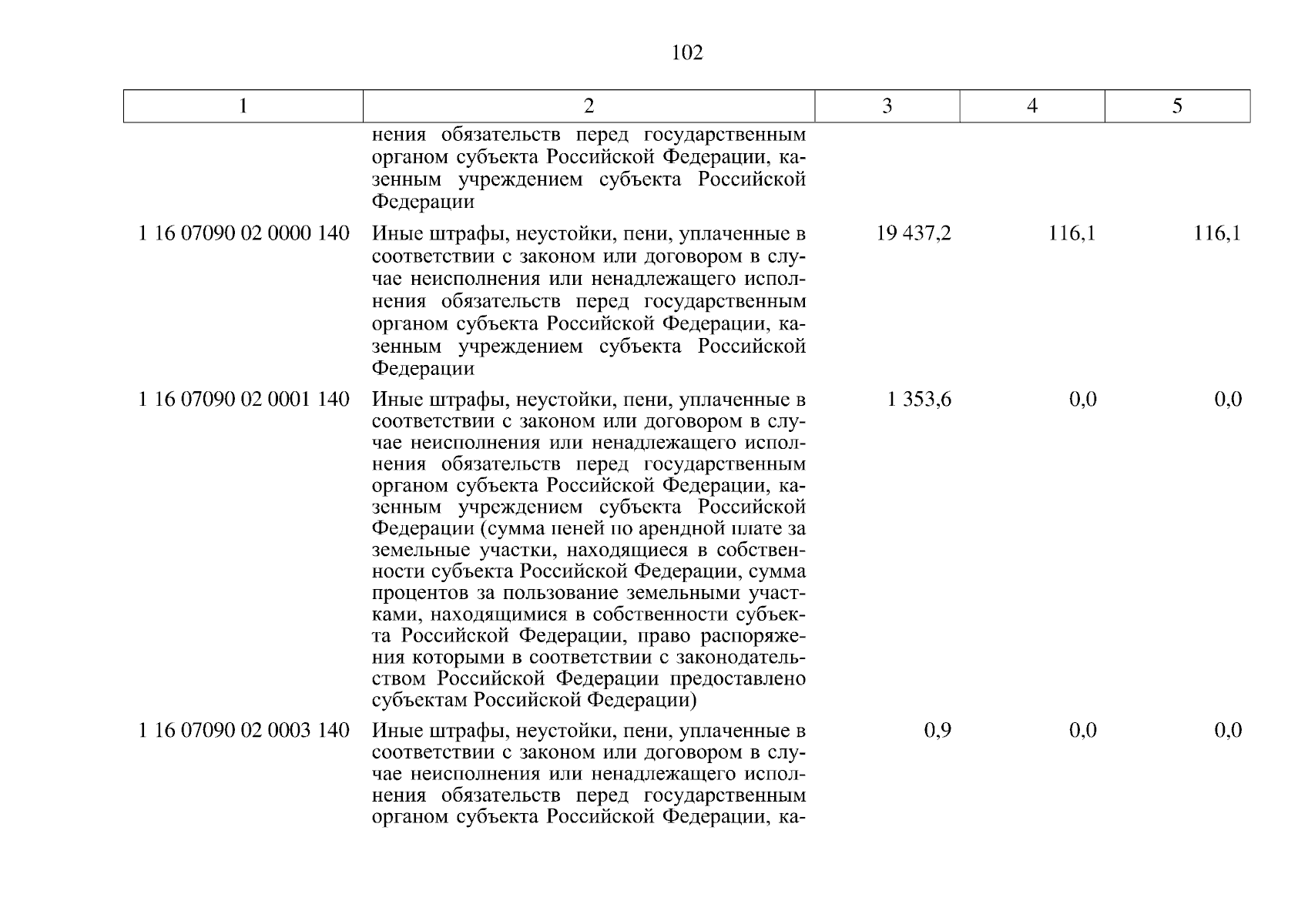 102

| 1 | 2 | 3 | 4 | 5 |
|---|---|---|---|---|
| | нения обязательств перед государственным органом субъекта Российской Федерации, казенным учреждением субъекта Российской Федерации | | | |
| 1 16 07090 02 0000 140 | Иные штрафы, неустойки, пени, уплаченные в соответствии с законом или договором в случае неисполнения или ненадлежащего исполнения обязательств перед государственным органом субъекта Российской Федерации, казенным учреждением субъекта Российской Федерации | 19 437,2 | 116,1 | 116,1 |
| 1 16 07090 02 0001 140 | Иные штрафы, неустойки, пени, уплаченные в соответствии с законом или договором в случае неисполнения или ненадлежащего исполнения обязательств перед государственным органом субъекта Российской Федерации, казенным учреждением субъекта Российской Федерации (сумма пеней по арендной плате за земельные участки, находящиеся в собственности субъекта Российской Федерации, сумма процентов за пользование земельными участками, находящимися в собственности субъекта Российской Федерации, право распоряжения которыми в соответствии с законодательством Российской Федерации предоставлено субъектам Российской Федерации) | 1 353,6 | 0,0 | 0,0 |
| 1 16 07090 02 0003 140 | Иные штрафы, неустойки, пени, уплаченные в соответствии с законом или договором в случае неисполнения или ненадлежащего исполнения обязательств перед государственным органом субъекта Российской Федерации, ка- | 0,9 | 0,0 | 0,0 |